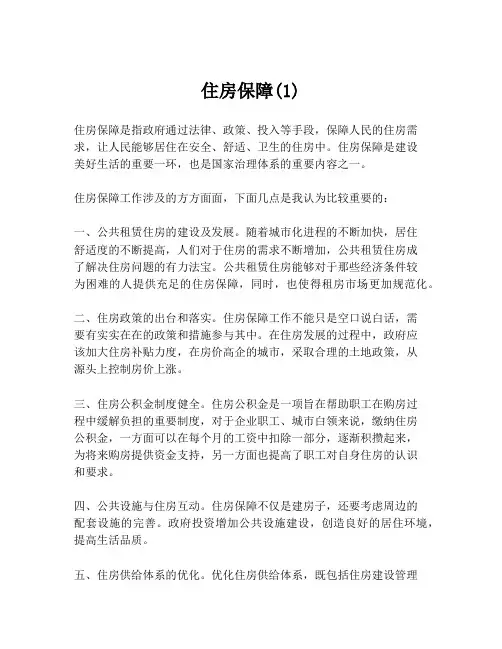 住房保障(1)

住房保障是指政府通过法律、政策、投入等手段，保障人民的住房需求，让人民能够居住在安全、舒适、卫生的住房中。住房保障是建设美好生活的重要一环，也是国家治理体系的重要内容之一。

住房保障工作涉及的方方面面，下面几点是我认为比较重要的：

一、公共租赁住房的建设及发展。随着城市化进程的不断加快，居住舒适度的不断提高，人们对于住房的需求不断增加，公共租赁住房成了解决住房问题的有力法宝。公共租赁住房能够对于那些经济条件较为困难的人提供充足的住房保障，同时，也使得租房市场更加规范化。

二、住房政策的出台和落实。住房保障工作不能只是空口说白话，需要有实实在在的政策和措施参与其中。在住房发展的过程中，政府应该加大住房补贴力度，在房价高企的城市，采取合理的土地政策，从源头上控制房价上涨。

三、住房公积金制度健全。住房公积金是一项旨在帮助职工在购房过程中缓解负担的重要制度，对于企业职工、城市白领来说，缴纳住房公积金，一方面可以在每个月的工资中扣除一部分，逐渐积攒起来，为将来购房提供资金支持，另一方面也提高了职工对自身住房的认识和要求。

四、公共设施与住房互动。住房保障不仅是建房子，还要考虑周边的配套设施的完善。政府投资增加公共设施建设，创造良好的居住环境，提高生活品质。

五、住房供给体系的优化。优化住房供给体系，既包括住房建设管理